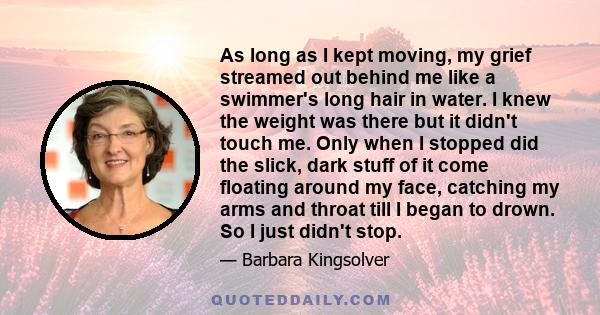 As long as I kept moving, my grief streamed out behind me like a swimmer's long hair in water. I knew the weight was there but it didn't touch me. Only when I stopped did the slick, dark stuff of it come floating around my face, catching my arms and throat till I began to drown. So I just didn't stop.

— Barbara Kingsolver

QUOTEDDAILY.COM